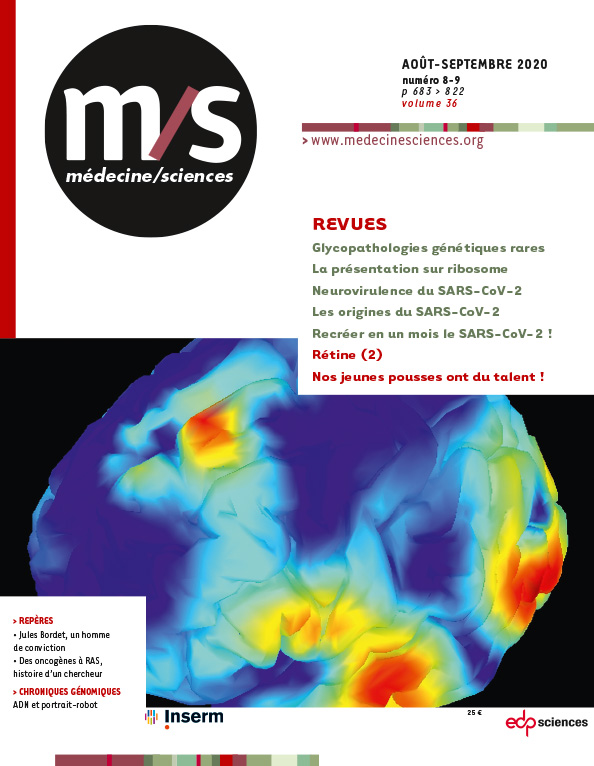 m/s
médecine/sciences

AOÛT-SEPTEMBRE 2020
numéro 8-9
p 683 > 822
volume 36

> www.medecinesciences.org

REVUES
Glycopathologies génétiques rares
La présentation sur ribosome
Neurovirulence du SARS-CoV-2
Les origines du SARS-CoV-2
Recréer en un mois le SARS-CoV-2 !
Rétine (2)
Nos jeunes pousses ont du talent !

> REPÈRES
• Jules Bordet, un homme de conviction
• Des oncogènes à RAS, histoire d'un chercheur
> CHRONIQUES GÉNOMIQUES
ADN et portrait-robot

Inserm

25 €

edp sciences